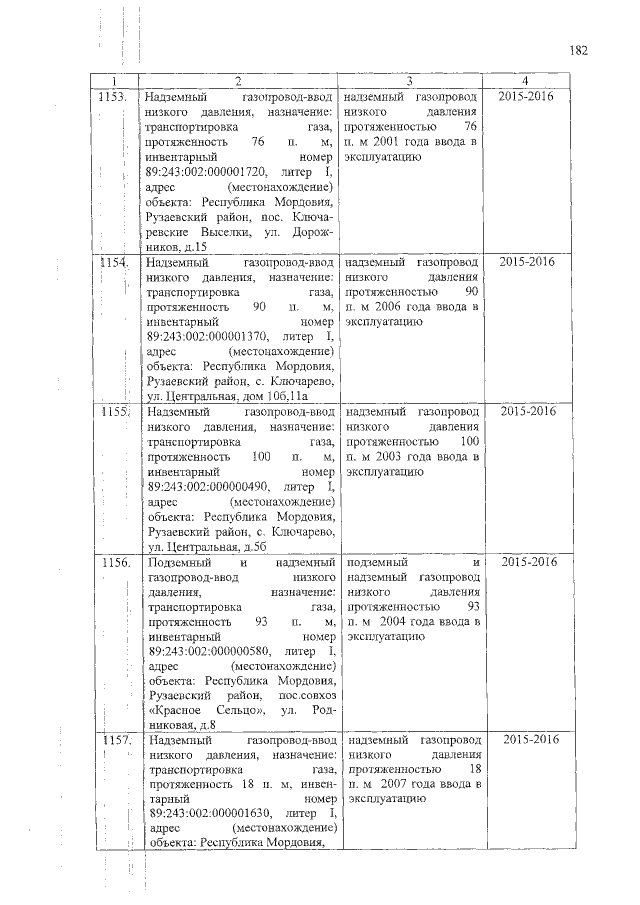 182

| 1 | 2 | 3 | 4 |
|---|---|---|---|
| 1153. | Надземный газопровод-ввод низкого давления, назначение: транспортировка газа, протяженность 76 п. м, инвентарный номер 89:243:002:000001720, литер I, адрес (местонахождение) объекта: Республика Мордовия, Рузаевский район, пос. Ключаревские Выселки, ул. Дорожников, д.15 | надземный газопровод низкого давления протяженностью 76 п. м 2001 года ввода в эксплуатацию | 2015-2016 |
| 1154. | Надземный газопровод-ввод низкого давления, назначение: транспортировка газа, протяженность 90 п. м, инвентарный номер 89:243:002:000001370, литер I, адрес (местонахождение) объекта: Республика Мордовия, Рузаевский район, с. Ключарево, ул. Центральная, дом 10б,11а | надземный газопровод низкого давления протяженностью 90 п. м 2006 года ввода в эксплуатацию | 2015-2016 |
| 1155. | Надземный газопровод-ввод низкого давления, назначение: транспортировка газа, протяженность 100 п. м, инвентарный номер 89:243:002:000000490, литер I, адрес (местонахождение) объекта: Республика Мордовия, Рузаевский район, с. Ключарево, ул. Центральная, д.5б | надземный газопровод низкого давления протяженностью 100 п. м 2003 года ввода в эксплуатацию | 2015-2016 |
| 1156. | Подземный и надземный газопровод-ввод низкого давления, назначение: транспортировка газа, протяженность 93 п. м, инвентарный номер 89:243:002:000000580, литер I, адрес (местонахождение) объекта: Республика Мордовия, Рузаевский район, пос.совхоз «Красное Сельцо», ул. Родниковая, д.8 | подземный и надземный газопровод низкого давления протяженностью 93 п. м 2004 года ввода в эксплуатацию | 2015-2016 |
| 1157. | Надземный газопровод-ввод низкого давления, назначение: транспортировка газа, протяженность 18 п. м, инвентарный номер 89:243:002:000001630, литер I, адрес (местонахождение) объекта: Республика Мордовия, | надземный газопровод низкого давления протяженностью 18 п. м 2007 года ввода в эксплуатацию | 2015-2016 |